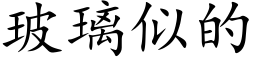 玻璃似的